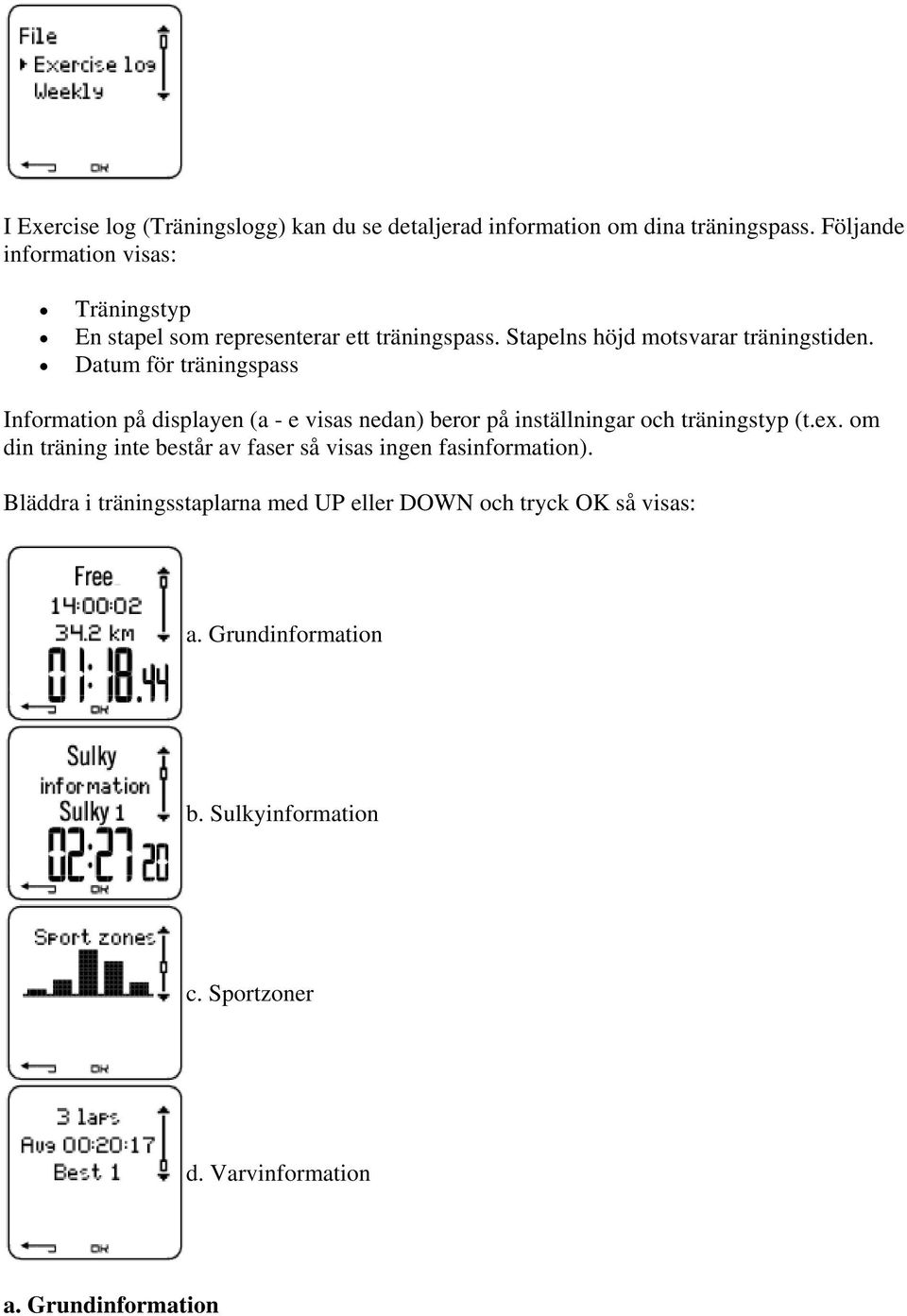 File
Exercise log
Weekly
OK

I Exercise log (Träningslogg) kan du se detaljerad information om dina träningspass. Följande information visas:

- Träningstyp
- En stapel som representerar ett träningspass. Stapelns höjd motsvarar träningstiden.
- Datum för träningspass

Information på displayen (a - e visas nedan) beror på inställningar och träningstyp (t.ex. om din träning inte består av faser så visas ingen fasinformation).

Bläddra i träningsstaplarna med UP eller DOWN och tryck OK så visas:

Free
14:00:02
34.2 km
01:18.44
OK

a. Grundinformation

Sulky
information
Sulky 1
02:27 20
OK

b. Sulkyinformation

Sport zones
OK

c. Sportzoner

3 laps
Avg 00:20:17
Best 1
OK

d. Varvinformation

a. Grundinformation